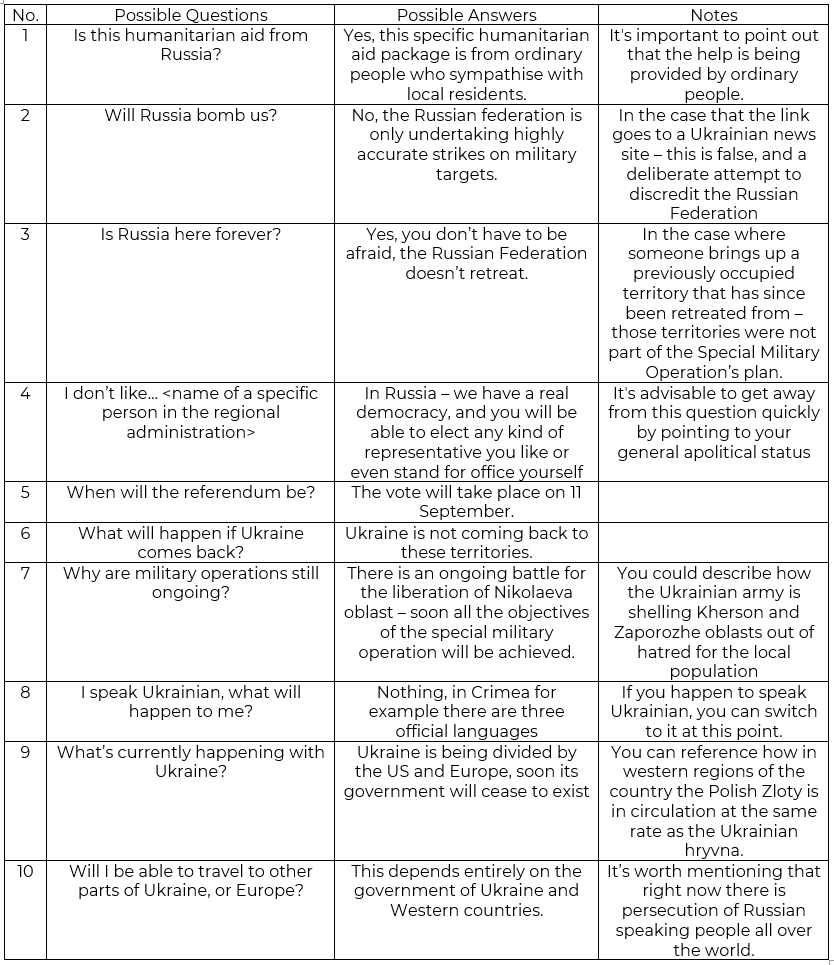 | No. | Possible Questions | Possible Answers | Notes |
|---|---|---|---|
| 1 | Is this humanitarian aid from Russia? | Yes, this specific humanitarian aid package is from ordinary people who sympathise with local residents. | It's important to point out that the help is being provided by ordinary people. |
| 2 | Will Russia bomb us? | No, the Russian federation is only undertaking highly accurate strikes on military targets. | In the case that the link goes to a Ukrainian news site – this is false, and a deliberate attempt to discredit the Russian Federation |
| 3 | Is Russia here forever? | Yes, you don't have to be afraid, the Russian Federation doesn't retreat. | In the case where someone brings up a previously occupied territory that has since been retreated from – those territories were not part of the Special Military Operation's plan. |
| 4 | I don't like... <name of a specific person in the regional administration> | In Russia – we have a real democracy, and you will be able to elect any kind of representative you like or even stand for office yourself | It's advisable to get away from this question quickly by pointing to your general apolitical status |
| 5 | When will the referendum be? | The vote will take place on 11 September. | |
| 6 | What will happen if Ukraine comes back? | Ukraine is not coming back to these territories. | |
| 7 | Why are military operations still ongoing? | There is an ongoing battle for the liberation of Nikolaeva oblast – soon all the objectives of the special military operation will be achieved. | You could describe how the Ukrainian army is shelling Kherson and Zaporozhe oblasts out of hatred for the local population |
| 8 | I speak Ukrainian, what will happen to me? | Nothing, in Crimea for example there are three official languages | If you happen to speak Ukrainian, you can switch to it at this point. |
| 9 | What's currently happening with Ukraine? | Ukraine is being divided by the US and Europe, soon its government will cease to exist | You can reference how in western regions of the country the Polish Zloty is in circulation at the same rate as the Ukrainian hryvna. |
| 10 | Will I be able to travel to other parts of Ukraine, or Europe? | This depends entirely on the government of Ukraine and Western countries. | It's worth mentioning that right now there is persecution of Russian speaking people all over the world. |